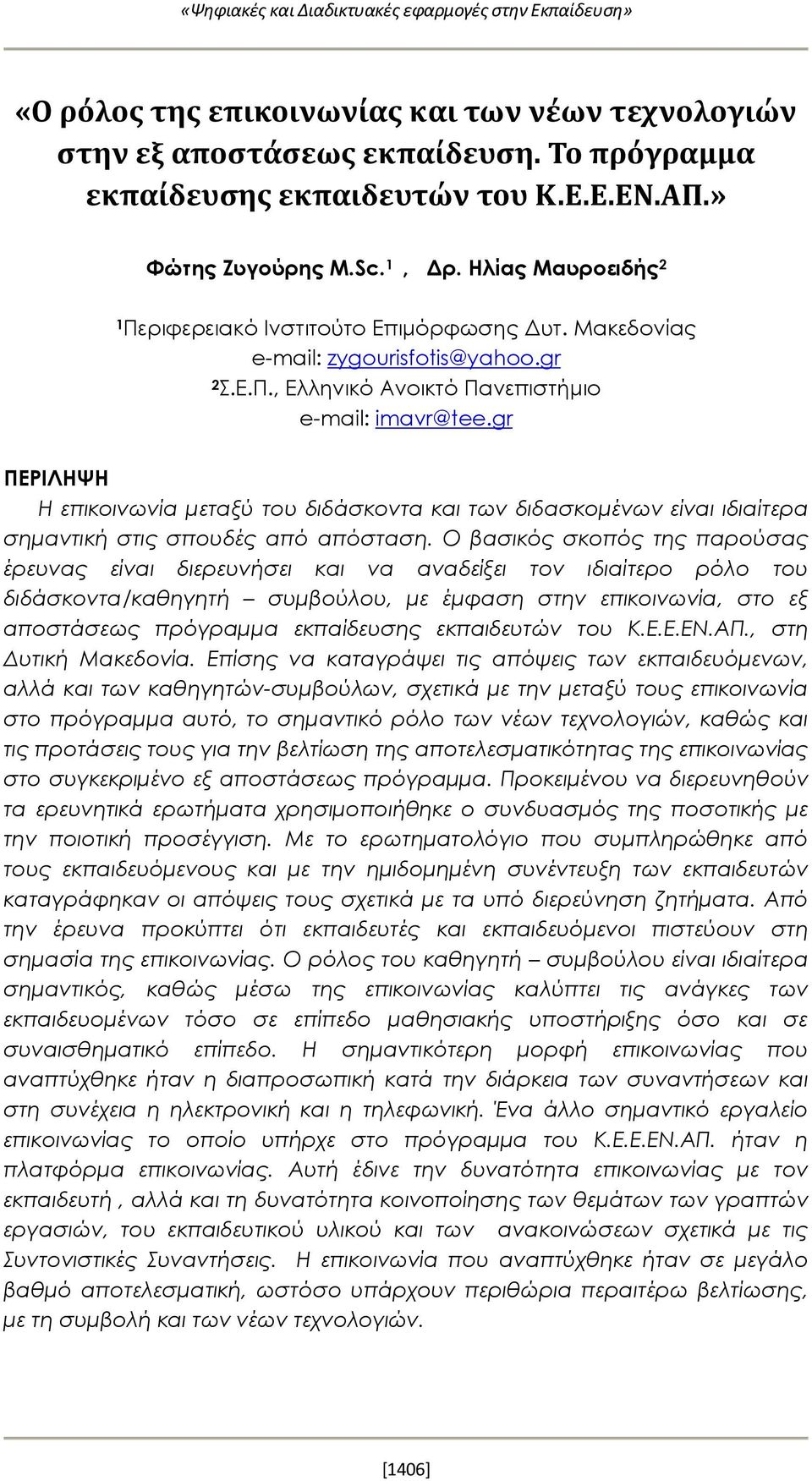 «Ψηφιακές και Διαδικτυακές εφαρμογές στην Εκπαίδευση»

«Ο ρόλος της επικοινωνίας και των νέων τεχνολογιών στην εξ αποστάσεως εκπαίδευση. Το πρόγραμμα εκπαίδευσης εκπαιδευτών του Κ.Ε.Ε.ΕΝ.ΑΠ.»

Φώτης Ζυγούρης M.Sc.$^1$ , Δρ. Ηλίας Μαυροειδής$^2$

$^1$Περιφερειακό Ινστιτούτο Επιμόρφωσης Δυτ. Μακεδονίας
e-mail: zygourisfotis@yahoo.gr
$^2$Σ.Ε.Π., Ελληνικό Ανοικτό Πανεπιστήμιο
e-mail: imavr@tee.gr

ΠΕΡΙΛΗΨΗ
Η επικοινωνία μεταξύ του διδάσκοντα και των διδασκομένων είναι ιδιαίτερα σημαντική στις σπουδές από απόσταση. Ο βασικός σκοπός της παρούσας έρευνας είναι διερευνήσει και να αναδείξει τον ιδιαίτερο ρόλο του διδάσκοντα/καθηγητή – συμβούλου, με έμφαση στην επικοινωνία, στο εξ αποστάσεως πρόγραμμα εκπαίδευσης εκπαιδευτών του Κ.Ε.Ε.ΕΝ.ΑΠ., στη Δυτική Μακεδονία. Επίσης να καταγράψει τις απόψεις των εκπαιδευόμενων, αλλά και των καθηγητών-συμβούλων, σχετικά με την μεταξύ τους επικοινωνία στο πρόγραμμα αυτό, το σημαντικό ρόλο των νέων τεχνολογιών, καθώς και τις προτάσεις τους για την βελτίωση της αποτελεσματικότητας της επικοινωνίας στο συγκεκριμένο εξ αποστάσεως πρόγραμμα. Προκειμένου να διερευνηθούν τα ερευνητικά ερωτήματα χρησιμοποιήθηκε ο συνδυασμός της ποσοτικής με την ποιοτική προσέγγιση. Με το ερωτηματολόγιο που συμπληρώθηκε από τους εκπαιδευόμενους και με την ημιδομημένη συνέντευξη των εκπαιδευτών καταγράφηκαν οι απόψεις τους σχετικά με τα υπό διερεύνηση ζητήματα. Από την έρευνα προκύπτει ότι εκπαιδευτές και εκπαιδευόμενοι πιστεύουν στη σημασία της επικοινωνίας. Ο ρόλος του καθηγητή – συμβούλου είναι ιδιαίτερα σημαντικός, καθώς μέσω της επικοινωνίας καλύπτει τις ανάγκες των εκπαιδευομένων τόσο σε επίπεδο μαθησιακής υποστήριξης όσο και σε συναισθηματικό επίπεδο. Η σημαντικότερη μορφή επικοινωνίας που αναπτύχθηκε ήταν η διαπροσωπική κατά την διάρκεια των συναντήσεων και στη συνέχεια η ηλεκτρονική και η τηλεφωνική. Ένα άλλο σημαντικό εργαλείο επικοινωνίας το οποίο υπήρχε στο πρόγραμμα του Κ.Ε.Ε.ΕΝ.ΑΠ. ήταν η πλατφόρμα επικοινωνίας. Αυτή έδινε την δυνατότητα επικοινωνίας με τον εκπαιδευτή , αλλά και τη δυνατότητα κοινοποίησης των θεμάτων των γραπτών εργασιών, του εκπαιδευτικού υλικού και των ανακοινώσεων σχετικά με τις Συντονιστικές Συναντήσεις. Η επικοινωνία που αναπτύχθηκε ήταν σε μεγάλο βαθμό αποτελεσματική, ωστόσο υπάρχουν περιθώρια περαιτέρω βελτίωσης, με τη συμβολή και των νέων τεχνολογιών.

[1406]